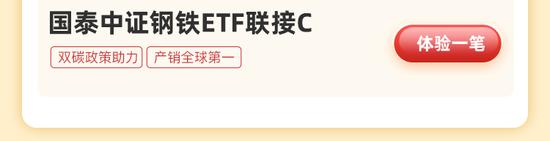 国泰中证钢铁ETF联接C

双碳政策助力

产销全球第一

体验一笔